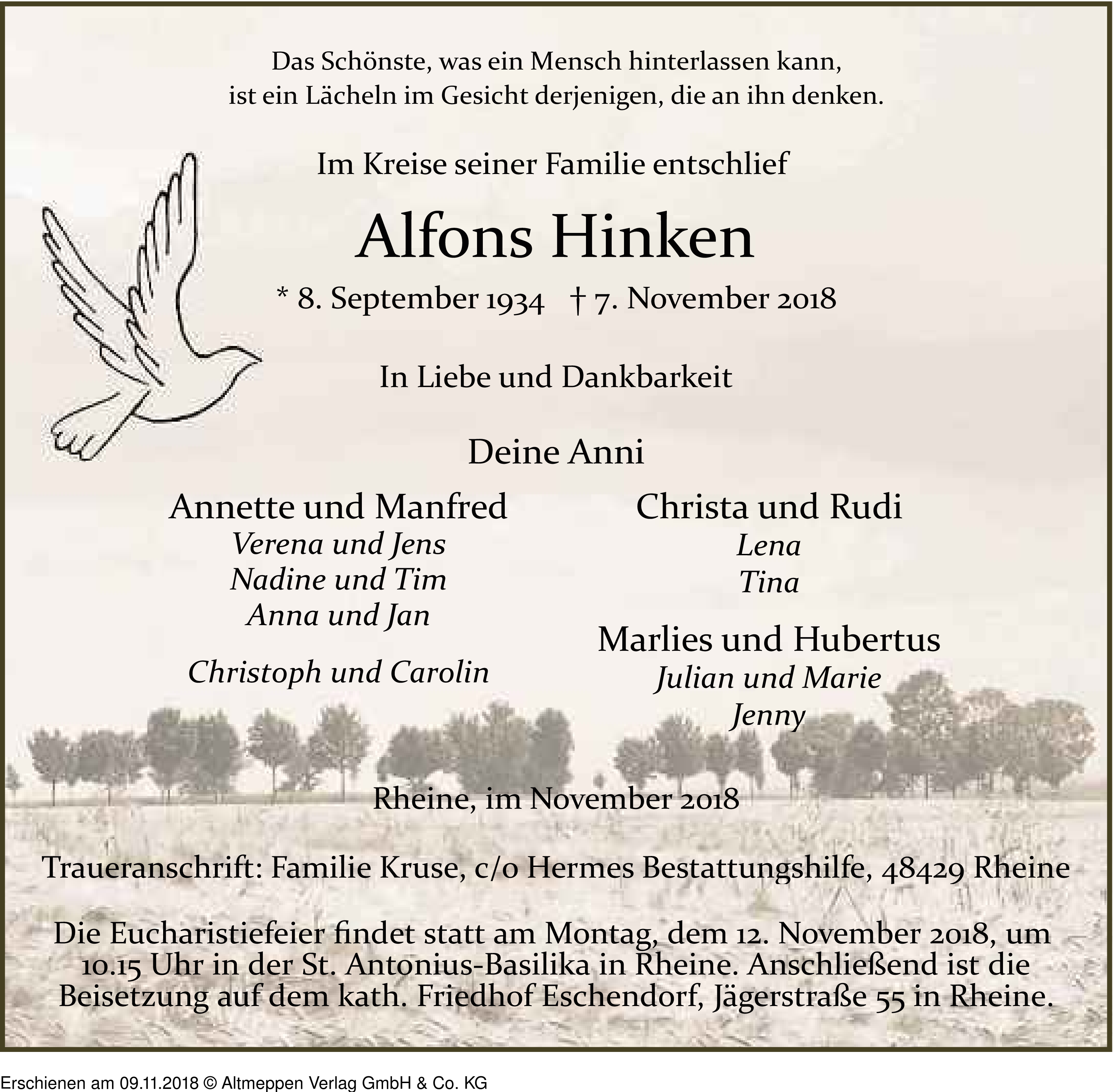 Das Schönste, was ein Mensch hinterlassen kann, ist ein Lächeln im Gesicht derjenigen, die an ihn denken.

Im Kreise seiner Familie entschlief

Alfons Hinken

* 8. September 1934 † 7. November 2018

In Liebe und Dankbarkeit

Deine Anni

Annette und Manfred
Verena und Jens
Nadine und Tim
Anna und Jan

Christoph und Carolin

Christa und Rudi
Lena
Tina

Marlies und Hubertus
Julian und Marie
Jenny

Rheine, im November 2018

Traueranschrift: Familie Kruse, c/o Hermes Bestattungshilfe, 48429 Rheine

Die Eucharistiefeier findet statt am Montag, dem 12. November 2018, um 10.15 Uhr in der St. Antonius-Basilika in Rheine. Anschließend ist die Beisetzung auf dem kath. Friedhof Eschendorf, Jägerstraße 55 in Rheine.

Erschienen am 09.11.2018 © Altmeppen Verlag GmbH & Co. KG